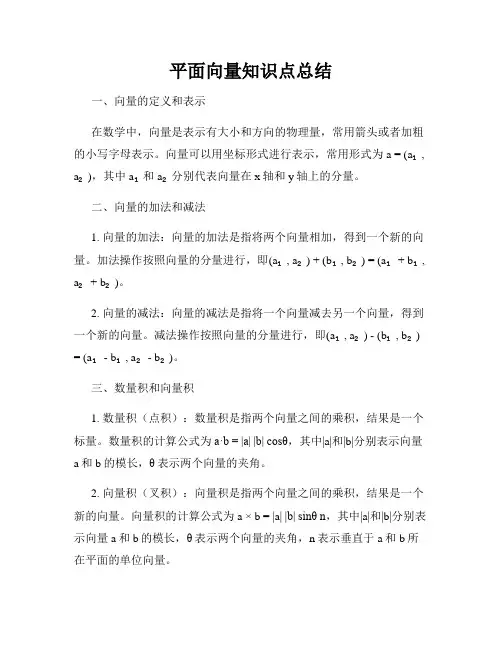 平面向量知识点总结

一、向量的定义和表示

在数学中，向量是表示有大小和方向的物理量，常用箭头或者加粗的小写字母表示。向量可以用坐标形式进行表示，常用形式为 $a = (a_1, a_2)$，其中 $a_1$ 和 $a_2$ 分别代表向量在 x 轴和 y 轴上的分量。

二、向量的加法和减法

1. 向量的加法：向量的加法是指将两个向量相加，得到一个新的向量。加法操作按照向量的分量进行，即$(a_1, a_2) + (b_1, b_2) = (a_1 + b_1, a_2 + b_2)$。

2. 向量的减法：向量的减法是指将一个向量减去另一个向量，得到一个新的向量。减法操作按照向量的分量进行，即$(a_1, a_2) - (b_1, b_2) = (a_1 - b_1, a_2 - b_2)$。

三、数量积和向量积

1. 数量积（点积）：数量积是指两个向量之间的乘积，结果是一个标量。数量积的计算公式为 $a \cdot b = |a| |b| \cos\theta$，其中$|a|$和$|b|$分别表示向量 a 和 b 的模长，θ 表示两个向量的夹角。

2. 向量积（叉积）：向量积是指两个向量之间的乘积，结果是一个新的向量。向量积的计算公式为 $a \times b = |a| |b| \sin\theta\, n$，其中$|a|$和$|b|$分别表示向量 a 和 b 的模长，θ 表示两个向量的夹角，n 表示垂直于 a 和 b 所在平面的单位向量。